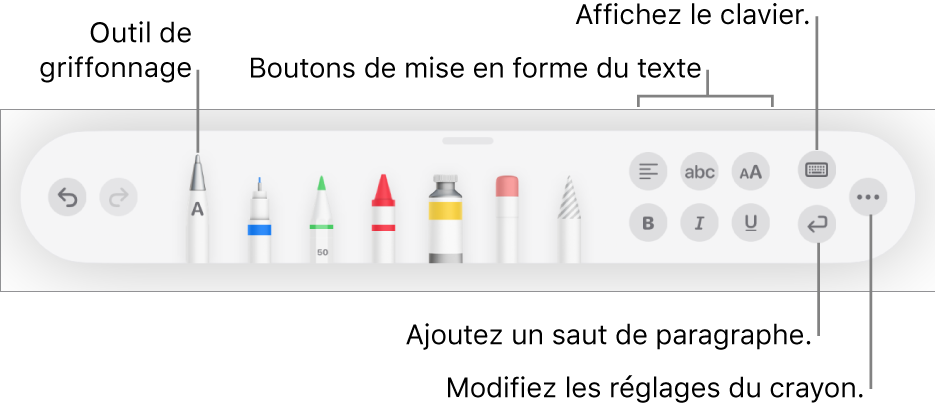 Outil de griffonnage

Boutons de mise en forme du texte

Affichez le clavier.

A

50

abc

AA

B

I

U

Ajoutez un saut de paragraphe.

Modifiez les réglages du crayon.